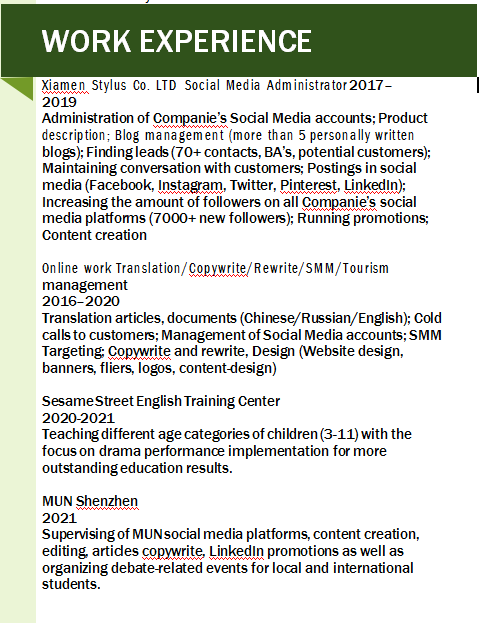 WORK EXPERIENCE

Xiamen Stylus Co. LTD Social Media Administrator 2017–2019
Administration of Companie's Social Media accounts; Product description; Blog management (more than 5 personally written blogs); Finding leads (70+ contacts, BA's, potential customers); Maintaining conversation with customers; Postings in social media (Facebook, Instagram, Twitter, Pinterest, LinkedIn); Increasing the amount of followers on all Companie's social media platforms (7000+ new followers); Running promotions; Content creation

Online work Translation/Copywrite/Rewrite/SMM/Tourism management
2016–2020
Translation articles, documents (Chinese/Russian/English); Cold calls to customers; Management of Social Media accounts; SMM Targeting; Copywrite and rewrite, Design (Website design, banners, fliers, logos, content-design)

Sesame Street English Training Center
2020-2021
Teaching different age categories of children (3-11) with the focus on drama performance implementation for more outstanding education results.

MUN Shenzhen
2021
Supervising of MUN social media platforms, content creation, editing, articles copywrite, LinkedIn promotions as well as organizing debate-related events for local and international students.